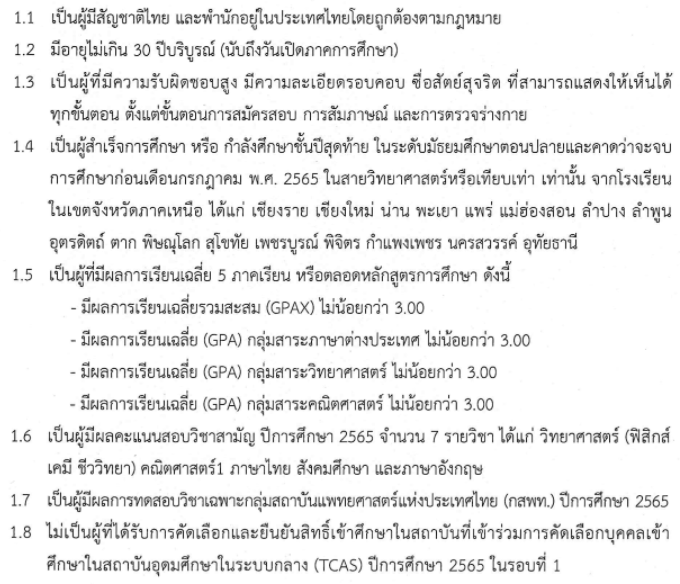 1.1 เป็นผู้มีสัญชาติไทย และพำนักอยู่ในประเทศไทยโดยถูกต้องตามกฎหมาย

1.2 มีอายุไม่เกิน 30 ปีบริบูรณ์ (นับถึงวันเปิดภาคการศึกษา)

1.3 เป็นผู้ที่มีความรับผิดชอบสูง มีความละเอียดรอบคอบ ซื่อสัตย์สุจริต ที่สามารถแสดงให้เห็นได้ทุกขั้นตอน ตั้งแต่ขั้นตอนการสมัครสอบ การสัมภาษณ์ และการตรวจร่างกาย

1.4 เป็นผู้สำเร็จการศึกษา หรือ กำลังศึกษาชั้นปีสุดท้าย ในระดับมัธยมศึกษาตอนปลายและคาดว่าจะจบการศึกษาก่อนเดือนกรกฎาคม พ.ศ. 2565 ในสายวิทยาศาสตร์หรือเทียบเท่า เท่านั้น จากโรงเรียนในเขตจังหวัดภาคเหนือ ได้แก่ เชียงราย เชียงใหม่ น่าน พะเยา แพร่ แม่ฮ่องสอน ลำปาง ลำพูน อุตรดิตถ์ ตาก พิษณุโลก สุโขทัย เพชรบูรณ์ พิจิตร กำแพงเพชร นครสวรรค์ อุทัยธานี

1.5 เป็นผู้ที่มีผลการเรียนเฉลี่ย 5 ภาคเรียน หรือตลอดหลักสูตรการศึกษา ดังนี้
- มีผลการเรียนเฉลี่ยรวมสะสม (GPAX) ไม่น้อยกว่า 3.00
- มีผลการเรียนเฉลี่ย (GPA) กลุ่มสาระภาษาต่างประเทศ ไม่น้อยกว่า 3.00
- มีผลการเรียนเฉลี่ย (GPA) กลุ่มสาระวิทยาศาสตร์ ไม่น้อยกว่า 3.00
- มีผลการเรียนเฉลี่ย (GPA) กลุ่มสาระคณิตศาสตร์ ไม่น้อยกว่า 3.00

1.6 เป็นผู้มีผลคะแนนสอบวิชาสามัญ ปีการศึกษา 2565 จำนวน 7 รายวิชา ได้แก่ วิทยาศาสตร์ (ฟิสิกส์ เคมี ชีววิทยา) คณิตศาสตร์1 ภาษาไทย สังคมศึกษา และภาษาอังกฤษ

1.7 เป็นผู้มีผลการทดสอบวิชาเฉพาะกลุ่มสถาบันแพทยศาสตร์แห่งประเทศไทย (กสพท.) ปีการศึกษา 2565

1.8 ไม่เป็นผู้ที่ได้รับการคัดเลือกและยืนยันสิทธิ์เข้าศึกษาในสถาบันที่เข้าร่วมการคัดเลือกบุคคลเข้าศึกษาในสถาบันอุดมศึกษาในระบบกลาง (TCAS) ปีการศึกษา 2565 ในรอบที่ 1